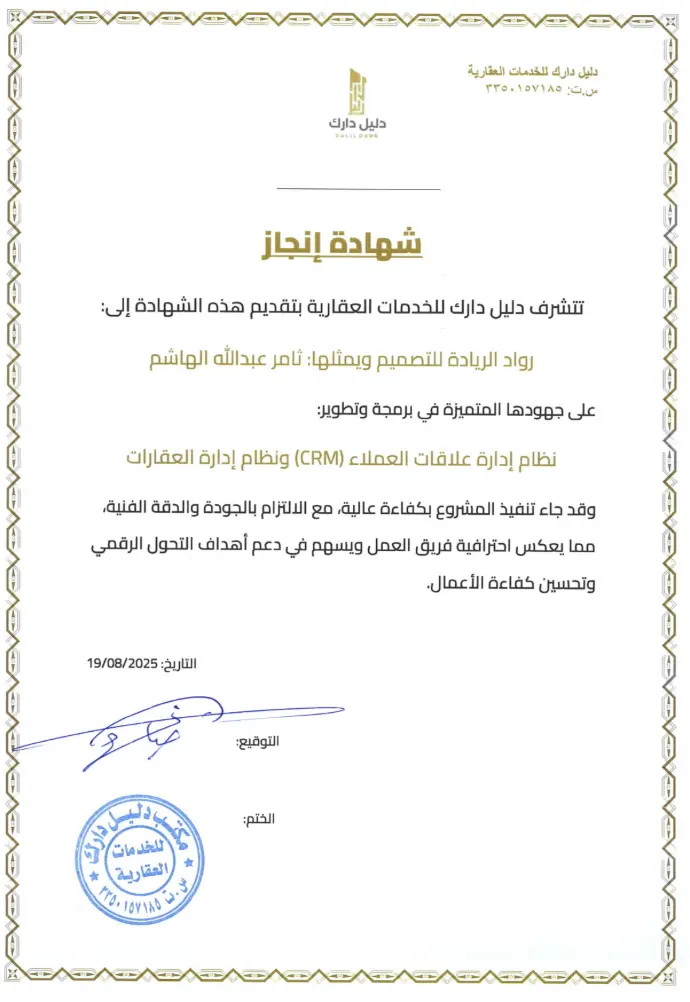 دليل دارك للخدمات العقارية
س.ت: ٣٣٥٠١٥٧١٨٥

دليل دارك
DALIL DARK

شهادة إنجاز

تتشرف دليل دارك للخدمات العقارية بتقديم هذه الشهادة إلى:

رواد الريادة للتصميم ويمثلها: ثامر عبدالله الهاشم

على جهودها المتميزة في برمجة وتطوير:

نظام إدارة علاقات العملاء (CRM) ونظام إدارة العقارات

وقد جاء تنفيذ المشروع بكفاءة عالية، مع الالتزام بالجودة والدقة الفنية، مما يعكس احترافية فريق العمل ويسهم في دعم أهداف التحول الرقمي وتحسين كفاءة الأعمال.

التاريخ: 19/08/2025

التوقيع:

الختم:

مكتب دليل دارك للخدمات العقارية
س.ت ٣٣٥٠١٥٧١٨٥